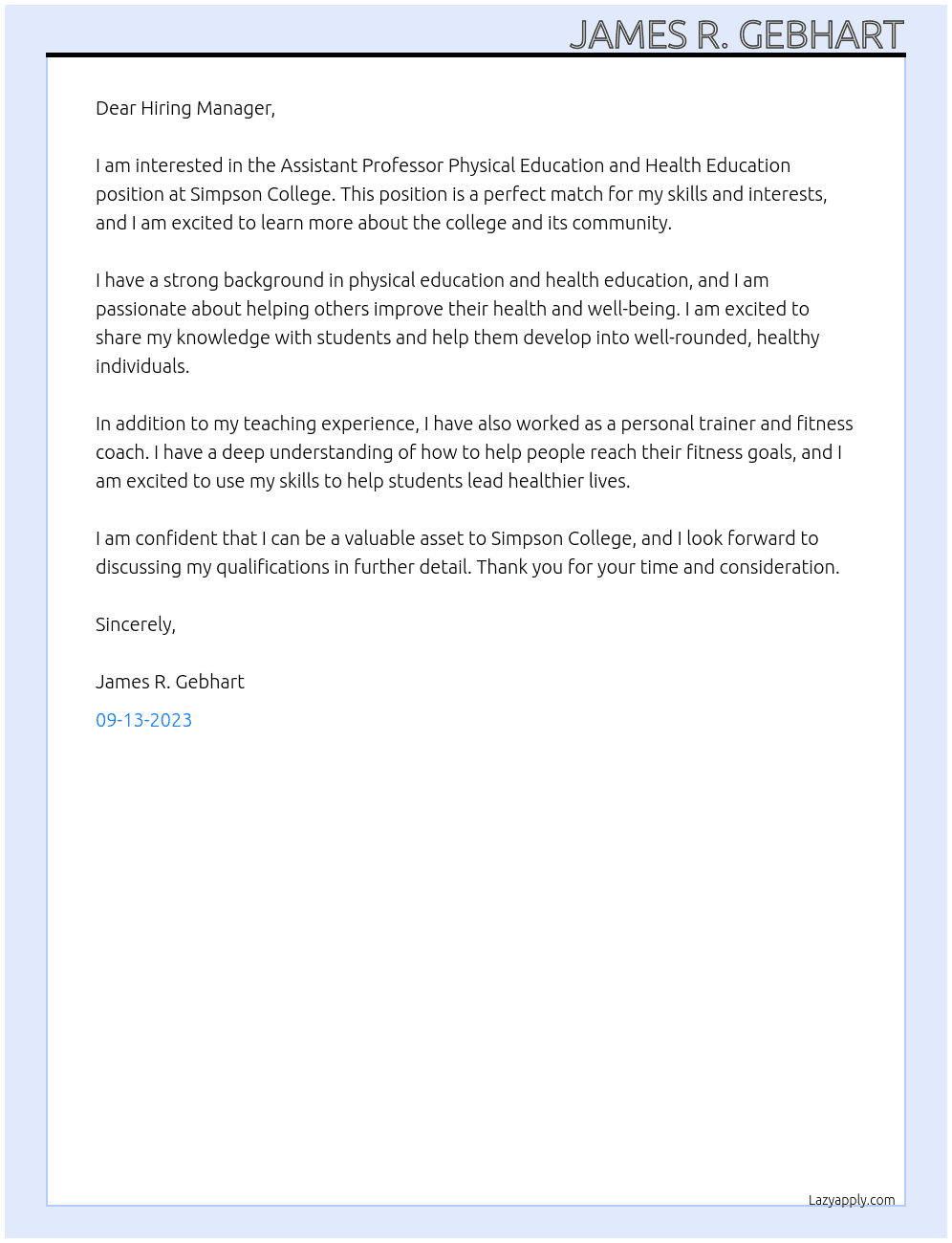 JAMES R. GEBHART

Dear Hiring Manager,

I am interested in the Assistant Professor Physical Education and Health Education position at Simpson College. This position is a perfect match for my skills and interests, and I am excited to learn more about the college and its community.

I have a strong background in physical education and health education, and I am passionate about helping others improve their health and well-being. I am excited to share my knowledge with students and help them develop into well-rounded, healthy individuals.

In addition to my teaching experience, I have also worked as a personal trainer and fitness coach. I have a deep understanding of how to help people reach their fitness goals, and I am excited to use my skills to help students lead healthier lives.

I am confident that I can be a valuable asset to Simpson College, and I look forward to discussing my qualifications in further detail. Thank you for your time and consideration.

Sincerely,

James R. Gebhart

09-13-2023

Lazyapply.com